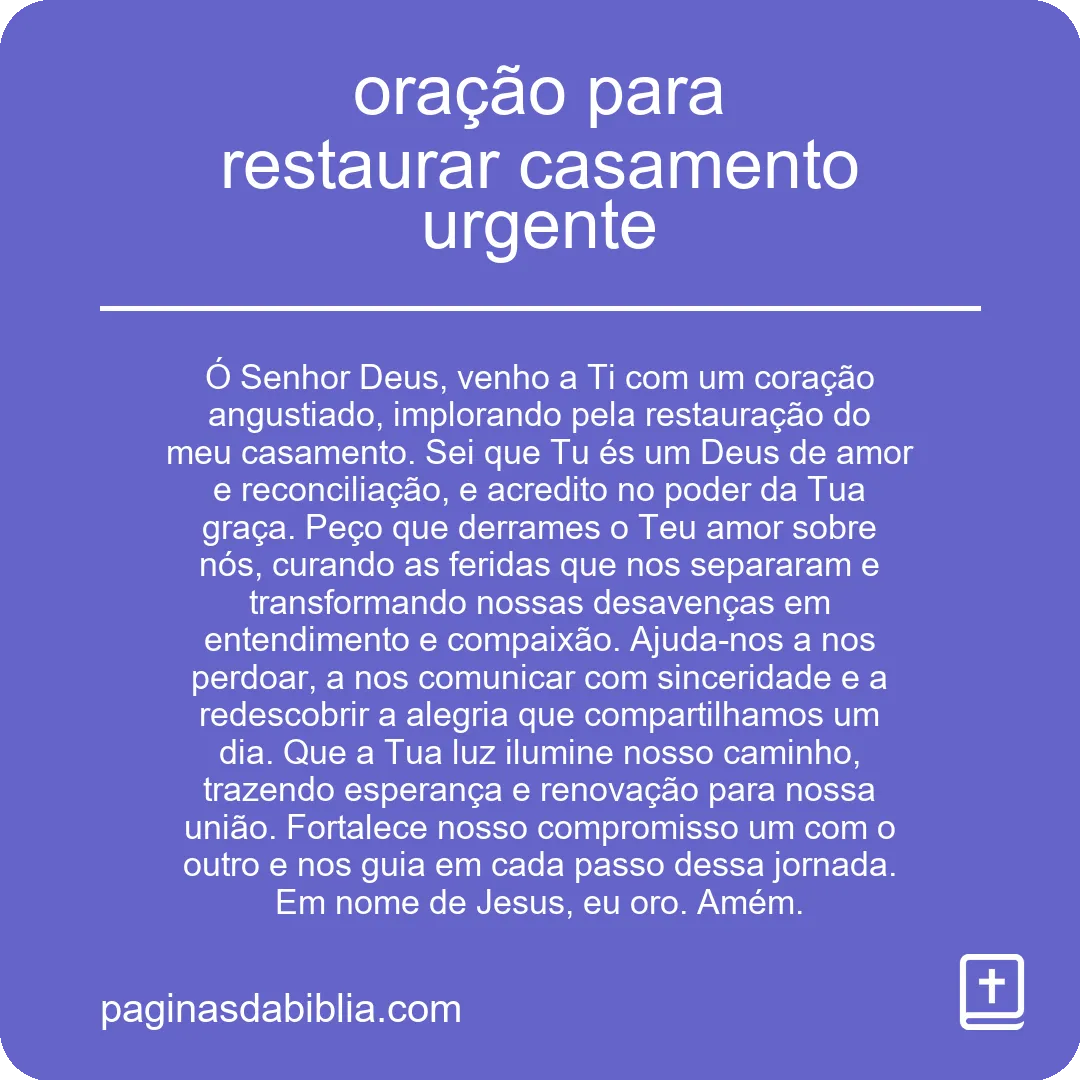 oração para restaurar casamento urgente

Ó Senhor Deus, venho a Ti com um coração angustiado, implorando pela restauração do meu casamento. Sei que Tu és um Deus de amor e reconciliação, e acredito no poder da Tua graça. Peço que derrames o Teu amor sobre nós, curando as feridas que nos separaram e transformando nossas desavenças em entendimento e compaixão. Ajuda-nos a nos perdoar, a nos comunicar com sinceridade e a redescobrir a alegria que compartilhamos um dia. Que a Tua luz ilumine nosso caminho, trazendo esperança e renovação para nossa união. Fortalece nosso compromisso um com o outro e nos guia em cada passo dessa jornada. Em nome de Jesus, eu oro. Amém.

paginasdabiblia.com